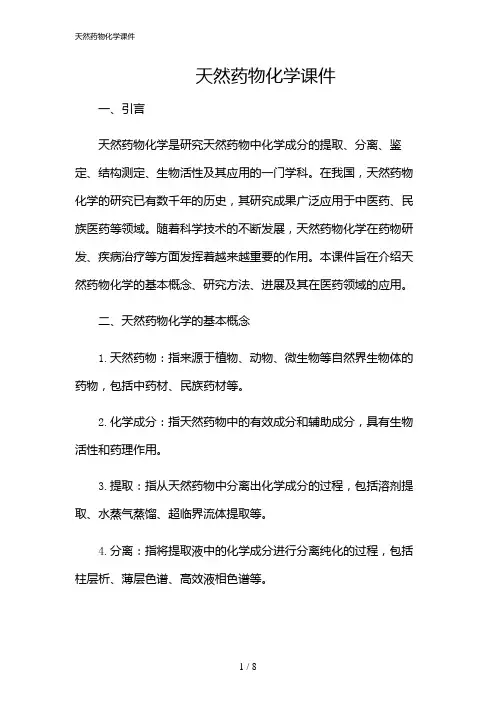 天然药物化学课件

天然药物化学课件

一、引言

天然药物化学是研究天然药物中化学成分的提取、分离、鉴定、结构测定、生物活性及其应用的一门学科。在我国，天然药物化学的研究已有数千年的历史，其研究成果广泛应用于中医药、民族医药等领域。随着科学技术的不断发展，天然药物化学在药物研发、疾病治疗等方面发挥着越来越重要的作用。本课件旨在介绍天然药物化学的基本概念、研究方法、进展及其在医药领域的应用。

二、天然药物化学的基本概念

1. 天然药物：指来源于植物、动物、微生物等自然界生物体的药物，包括中药材、民族药材等。

2. 化学成分：指天然药物中的有效成分和辅助成分，具有生物活性和药理作用。

3. 提取：指从天然药物中分离出化学成分的过程，包括溶剂提取、水蒸气蒸馏、超临界流体提取等。

4. 分离：指将提取液中的化学成分进行分离纯化的过程，包括柱层析、薄层色谱、高效液相色谱等。

1 / 8